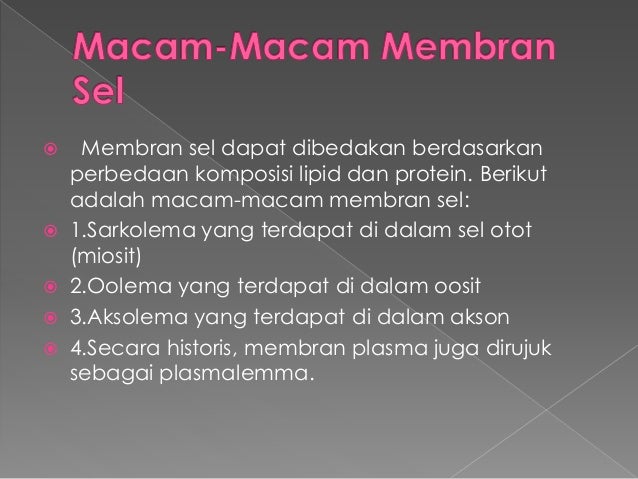 Macam-Macam Membran Sel

• Membran sel dapat dibedakan berdasarkan perbedaan komposisi lipid dan protein. Berikut adalah macam-macam membran sel:

• 1.Sarkolema yang terdapat di dalam sel otot (miosit)

• 2.Oolema yang terdapat di dalam oosit

• 3.Aksolema yang terdapat di dalam akson

• 4.Secara historis, membran plasma juga dirujuk sebagai plasmalemma.